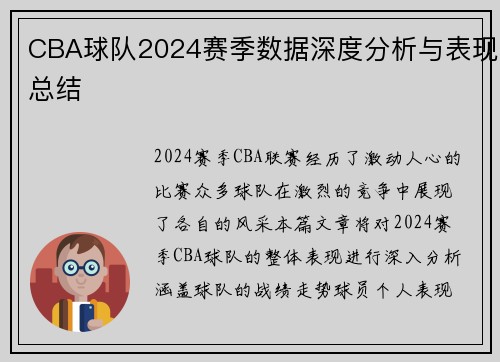 CBA球队2024赛季数据深度分析与表现总结

2024赛季CBA联赛经历了激动人心的比赛众多球队在激烈的竞争中展现了各自的风采本篇文章将对2024赛季CBA球队的整体表现进行深入分析涵盖球队的战绩走势球员个人表现